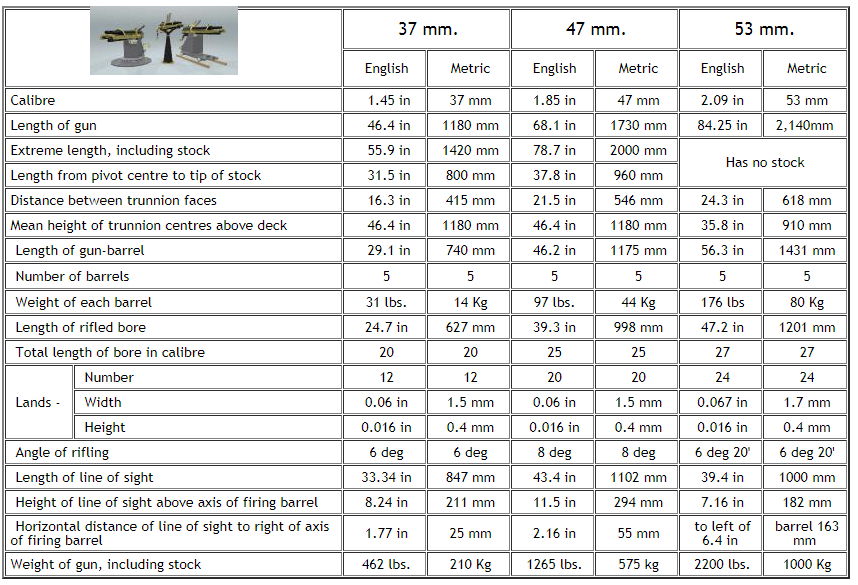 | | | 37 mm. | | 47 mm. | | 53 mm. | |
|---|---|---|---|---|---|---|---|
| | | English | Metric | English | Metric | English | Metric |
| Calibre | | 1.45 in | 37 mm | 1.85 in | 47 mm | 2.09 in | 53 mm |
| Length of gun | | 46.4 in | 1180 mm | 68.1 in | 1730 mm | 84.25 in | 2,140mm |
| Extreme length, including stock | | 55.9 in | 1420 mm | 78.7 in | 2000 mm | Has no stock | |
| Length from pivot centre to tip of stock | | 31.5 in | 800 mm | 37.8 in | 960 mm | | |
| Distance between trunnion faces | | 16.3 in | 415 mm | 21.5 in | 546 mm | 24.3 in | 618 mm |
| Mean height of trunnion centres above deck | | 46.4 in | 1180 mm | 46.4 in | 1180 mm | 35.8 in | 910 mm |
| Length of gun-barrel | | 29.1 in | 740 mm | 46.2 in | 1175 mm | 56.3 in | 1431 mm |
| Number of barrels | | 5 | 5 | 5 | 5 | 5 | 5 |
| Weight of each barrel | | 31 lbs. | 14 Kg | 97 lbs. | 44 Kg | 176 lbs | 80 Kg |
| Length of rifled bore | | 24.7 in | 627 mm | 39.3 in | 998 mm | 47.2 in | 1201 mm |
| Total length of bore in calibre | | 20 | 20 | 25 | 25 | 27 | 27 |
| Lands - | Number | 12 | 12 | 20 | 20 | 24 | 24 |
| | Width | 0.06 in | 1.5 mm | 0.06 in | 1.5 mm | 0.067 in | 1.7 mm |
| | Height | 0.016 in | 0.4 mm | 0.016 in | 0.4 mm | 0.016 in | 0.4 mm |
| Angle of rifling | | 6 deg | 6 deg | 8 deg | 8 deg | 6 deg 20' | 6 deg 20' |
| Length of line of sight | | 33.34 in | 847 mm | 43.4 in | 1102 mm | 39.4 in | 1000 mm |
| Height of line of sight above axis of firing barrel | | 8.24 in | 211 mm | 11.5 in | 294 mm | 7.16 in | 182 mm |
| Horizontal distance of line of sight to right of axis of firing barrel | | 1.77 in | 25 mm | 2.16 in | 55 mm | to left of 6.4 in | barrel 163 mm |
| Weight of gun, including stock | | 462 lbs. | 210 Kg | 1265 lbs. | 575 kg | 2200 lbs. | 1000 Kg |